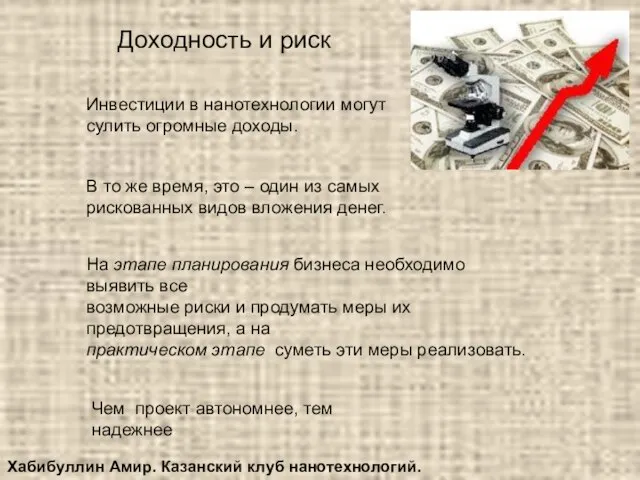 Доходность и риск

Инвестиции в нанотехнологии могут сулить огромные доходы.

В то же время, это – один из самых рискованных видов вложения денег.

На этапе планирования бизнеса необходимо выявить все возможные риски и продумать меры их предотвращения, а на практическом этапе суметь эти меры реализовать.

Чем проект автономнее, тем надежнее

Хабибуллин Амир. Казанский клуб нанотехнологий.